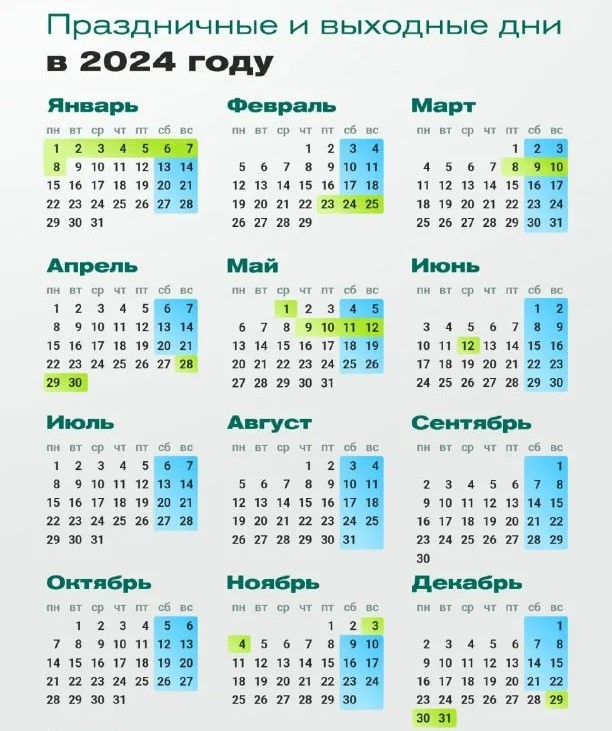 Праздничные и выходные дни
в 2024 году

Январь

| пн | вт | ср | чт | пт | сб | вс |
|---|---|---|---|---|---|---|
| 1 | 2 | 3 | 4 | 5 | 6 | 7 |
| 8 | 9 | 10 | 11 | 12 | 13 | 14 |
| 15 | 16 | 17 | 18 | 19 | 20 | 21 |
| 22 | 23 | 24 | 25 | 26 | 27 | 28 |
| 29 | 30 | 31 |  |  |  |  |

Февраль

| пн | вт | ср | чт | пт | сб | вс |
|---|---|---|---|---|---|---|
|  |  |  | 1 | 2 | 3 | 4 |
| 5 | 6 | 7 | 8 | 9 | 10 | 11 |
| 12 | 13 | 14 | 15 | 16 | 17 | 18 |
| 19 | 20 | 21 | 22 | 23 | 24 | 25 |
| 26 | 27 | 28 | 29 |  |  |  |

Март

| пн | вт | ср | чт | пт | сб | вс |
|---|---|---|---|---|---|---|
|  |  |  |  | 1 | 2 | 3 |
| 4 | 5 | 6 | 7 | 8 | 9 | 10 |
| 11 | 12 | 13 | 14 | 15 | 16 | 17 |
| 18 | 19 | 20 | 21 | 22 | 23 | 24 |
| 25 | 26 | 27 | 28 | 29 | 30 | 31 |

Апрель

| пн | вт | ср | чт | пт | сб | вс |
|---|---|---|---|---|---|---|
| 1 | 2 | 3 | 4 | 5 | 6 | 7 |
| 8 | 9 | 10 | 11 | 12 | 13 | 14 |
| 15 | 16 | 17 | 18 | 19 | 20 | 21 |
| 22 | 23 | 24 | 25 | 26 | 27 | 28 |
| 29 | 30 |  |  |  |  |  |

Май

| пн | вт | ср | чт | пт | сб | вс |
|---|---|---|---|---|---|---|
|  |  | 1 | 2 | 3 | 4 | 5 |
| 6 | 7 | 8 | 9 | 10 | 11 | 12 |
| 13 | 14 | 15 | 16 | 17 | 18 | 19 |
| 20 | 21 | 22 | 23 | 24 | 25 | 26 |
| 27 | 28 | 29 | 30 | 31 |  |  |

Июнь

| пн | вт | ср | чт | пт | сб | вс |
|---|---|---|---|---|---|---|
|  |  |  |  |  | 1 | 2 |
| 3 | 4 | 5 | 6 | 7 | 8 | 9 |
| 10 | 11 | 12 | 13 | 14 | 15 | 16 |
| 17 | 18 | 19 | 20 | 21 | 22 | 23 |
| 24 | 25 | 26 | 27 | 28 | 29 | 30 |

Июль

| пн | вт | ср | чт | пт | сб | вс |
|---|---|---|---|---|---|---|
| 1 | 2 | 3 | 4 | 5 | 6 | 7 |
| 8 | 9 | 10 | 11 | 12 | 13 | 14 |
| 15 | 16 | 17 | 18 | 19 | 20 | 21 |
| 22 | 23 | 24 | 25 | 26 | 27 | 28 |
| 29 | 30 | 31 |  |  |  |  |

Август

| пн | вт | ср | чт | пт | сб | вс |
|---|---|---|---|---|---|---|
|  |  |  | 1 | 2 | 3 | 4 |
| 5 | 6 | 7 | 8 | 9 | 10 | 11 |
| 12 | 13 | 14 | 15 | 16 | 17 | 18 |
| 19 | 20 | 21 | 22 | 23 | 24 | 25 |
| 26 | 27 | 28 | 29 | 30 | 31 |  |

Сентябрь

| пн | вт | ср | чт | пт | сб | вс |
|---|---|---|---|---|---|---|
|  |  |  |  |  |  | 1 |
| 2 | 3 | 4 | 5 | 6 | 7 | 8 |
| 9 | 10 | 11 | 12 | 13 | 14 | 15 |
| 16 | 17 | 18 | 19 | 20 | 21 | 22 |
| 23 | 24 | 25 | 26 | 27 | 28 | 29 |
| 30 |  |  |  |  |  |  |

Октябрь

| пн | вт | ср | чт | пт | сб | вс |
|---|---|---|---|---|---|---|
|  | 1 | 2 | 3 | 4 | 5 | 6 |
| 7 | 8 | 9 | 10 | 11 | 12 | 13 |
| 14 | 15 | 16 | 17 | 18 | 19 | 20 |
| 21 | 22 | 23 | 24 | 25 | 26 | 27 |
| 28 | 29 | 30 | 31 |  |  |  |

Ноябрь

| пн | вт | ср | чт | пт | сб | вс |
|---|---|---|---|---|---|---|
|  |  |  |  | 1 | 2 | 3 |
| 4 | 5 | 6 | 7 | 8 | 9 | 10 |
| 11 | 12 | 13 | 14 | 15 | 16 | 17 |
| 18 | 19 | 20 | 21 | 22 | 23 | 24 |
| 25 | 26 | 27 | 28 | 29 | 30 |  |

Декабрь

| пн | вт | ср | чт | пт | сб | вс |
|---|---|---|---|---|---|---|
|  |  |  |  |  |  | 1 |
| 2 | 3 | 4 | 5 | 6 | 7 | 8 |
| 9 | 10 | 11 | 12 | 13 | 14 | 15 |
| 16 | 17 | 18 | 19 | 20 | 21 | 22 |
| 23 | 24 | 25 | 26 | 27 | 28 | 29 |
| 30 | 31 |  |  |  |  |  |